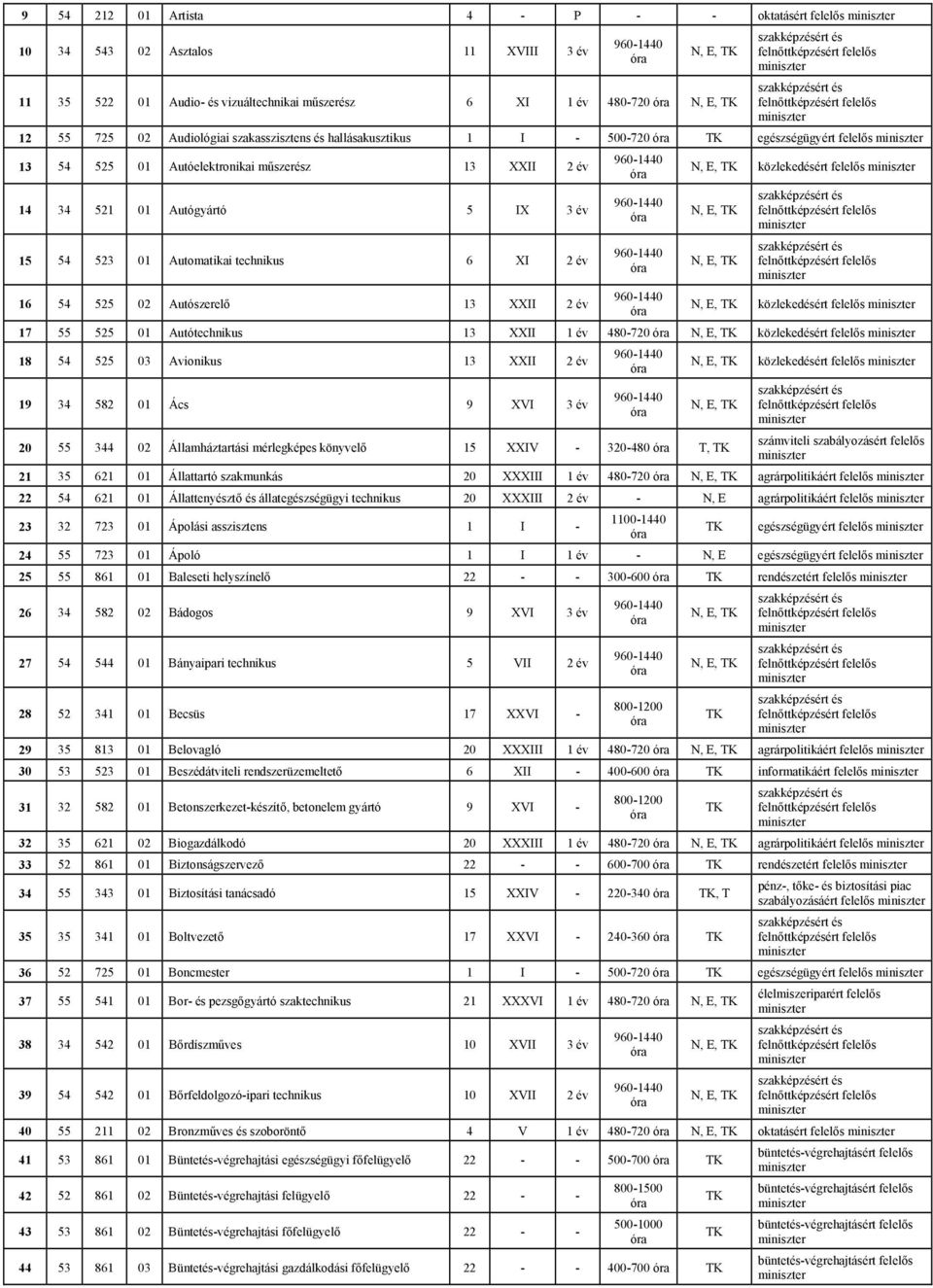 | 9 | 54 | 212 | 01 | Artista | 4 | - | P | - | - | oktatásért felelős miniszter |
|---|---|---|---|---|---|---|---|---|---|---|
| 10 | 34 | 543 | 02 | Asztalos | 11 | XVIII | 3 év | 960-1440 óra | N, E, TK | szakképzésért és felnőttképzésért felelős miniszter |
| 11 | 35 | 522 | 01 | Audio- és vizuáltechnikai műszerész | 6 | XI | 1 év | 480-720 óra | N, E, TK | szakképzésért és felnőttképzésért felelős miniszter |
| 12 | 55 | 725 | 02 | Audiológiai szakasszisztens és hallásakusztikus | 1 | I | - | 500-720 óra | TK | egészségügyért felelős miniszter |
| 13 | 54 | 525 | 01 | Autóelektronikai műszerész | 13 | XXII | 2 év | 960-1440 óra | N, E, TK | közlekedésért felelős miniszter |
| 14 | 34 | 521 | 01 | Autógyártó | 5 | IX | 3 év | 960-1440 óra | N, E, TK | szakképzésért és felnőttképzésért felelős miniszter |
| 15 | 54 | 523 | 01 | Automatikai technikus | 6 | XI | 2 év | 960-1440 óra | N, E, TK | szakképzésért és felnőttképzésért felelős miniszter |
| 16 | 54 | 525 | 02 | Autószerelő | 13 | XXII | 2 év | 960-1440 óra | N, E, TK | közlekedésért felelős miniszter |
| 17 | 55 | 525 | 01 | Autótechnikus | 13 | XXII | 1 év | 480-720 óra | N, E, TK | közlekedésért felelős miniszter |
| 18 | 54 | 525 | 03 | Avionikus | 13 | XXII | 2 év | 960-1440 óra | N, E, TK | közlekedésért felelős miniszter |
| 19 | 34 | 582 | 01 | Ács | 9 | XVI | 3 év | 960-1440 óra | N, E, TK | szakképzésért és felnőttképzésért felelős miniszter |
| 20 | 55 | 344 | 02 | Államháztartási mérlegképes könyvelő | 15 | XXIV | - | 320-480 óra | T, TK | számviteli szabályozásért felelős miniszter |
| 21 | 35 | 621 | 01 | Állattartó szakmunkás | 20 | XXXIII | 1 év | 480-720 óra | N, E, TK | agrárpolitikáért felelős miniszter |
| 22 | 54 | 621 | 01 | Állattenyésztő és állategészségügyi technikus | 20 | XXXIII | 2 év | - | N, E | agrárpolitikáért felelős miniszter |
| 23 | 32 | 723 | 01 | Ápolási asszisztens | 1 | I | - | 1100-1440 óra | TK | egészségügyért felelős miniszter |
| 24 | 55 | 723 | 01 | Ápoló | 1 | I | 1 év | - | N, E | egészségügyért felelős miniszter |
| 25 | 55 | 861 | 01 | Baleseti helyszínelő | 22 | - | - | 300-600 óra | TK | rendészetért felelős miniszter |
| 26 | 34 | 582 | 02 | Bádogos | 9 | XVI | 3 év | 960-1440 óra | N, E, TK | szakképzésért és felnőttképzésért felelős miniszter |
| 27 | 54 | 544 | 01 | Bányaipari technikus | 5 | VII | 2 év | 960-1440 óra | N, E, TK | szakképzésért és felnőttképzésért felelős miniszter |
| 28 | 52 | 341 | 01 | Becsüs | 17 | XXVI | - | 800-1200 óra | TK | szakképzésért és felnőttképzésért felelős miniszter |
| 29 | 35 | 813 | 01 | Belovagló | 20 | XXXIII | 1 év | 480-720 óra | N, E, TK | agrárpolitikáért felelős miniszter |
| 30 | 53 | 523 | 01 | Beszédátviteli rendszerüzemeltető | 6 | XII | - | 400-600 óra | TK | informatikáért felelős miniszter |
| 31 | 32 | 582 | 01 | Betonszerkezet-készítő, betonelem gyártó | 9 | XVI | - | 800-1200 óra | TK | szakképzésért és felnőttképzésért felelős miniszter |
| 32 | 35 | 621 | 02 | Biogazdálkodó | 20 | XXXIII | 1 év | 480-720 óra | N, E, TK | agrárpolitikáért felelős miniszter |
| 33 | 52 | 861 | 01 | Biztonságszervező | 22 | - | - | 600-700 óra | TK | rendészetért felelős miniszter |
| 34 | 55 | 343 | 01 | Biztosítási tanácsadó | 15 | XXIV | - | 220-340 óra | TK, T | pénz-, tőke- és biztosítási piac szabályozásáért felelős miniszter |
| 35 | 35 | 341 | 01 | Boltvezető | 17 | XXVI | - | 240-360 óra | TK | szakképzésért és felnőttképzésért felelős miniszter |
| 36 | 52 | 725 | 01 | Boncmester | 1 | I | - | 500-720 óra | TK | egészségügyért felelős miniszter |
| 37 | 55 | 541 | 01 | Bor- és pezsgőgyártó szaktechnikus | 21 | XXXVI | 1 év | 480-720 óra | N, E, TK | élelmiszeriparért felelős miniszter |
| 38 | 34 | 542 | 01 | Bőrdíszműves | 10 | XVII | 3 év | 960-1440 óra | N, E, TK | szakképzésért és felnőttképzésért felelős miniszter |
| 39 | 54 | 542 | 01 | Bőrfeldolgozó-ipari technikus | 10 | XVII | 2 év | 960-1440 óra | N, E, TK | szakképzésért és felnőttképzésért felelős miniszter |
| 40 | 55 | 211 | 02 | Bronzműves és szoboröntő | 4 | V | 1 év | 480-720 óra | N, E, TK | oktatásért felelős miniszter |
| 41 | 53 | 861 | 01 | Büntetés-végrehajtási egészségügyi főfelügyelő | 22 | - | - | 500-700 óra | TK | büntetés-végrehajtásért felelős miniszter |
| 42 | 52 | 861 | 02 | Büntetés-végrehajtási felügyelő | 22 | - | - | 800-1500 óra | TK | büntetés-végrehajtásért felelős miniszter |
| 43 | 53 | 861 | 02 | Büntetés-végrehajtási főfelügyelő | 22 | - | - | 500-1000 óra | TK | büntetés-végrehajtásért felelős miniszter |
| 44 | 53 | 861 | 03 | Büntetés-végrehajtási gazdálkodási főfelügyelő | 22 | - | - | 400-700 óra | TK | büntetés-végrehajtásért felelős miniszter |